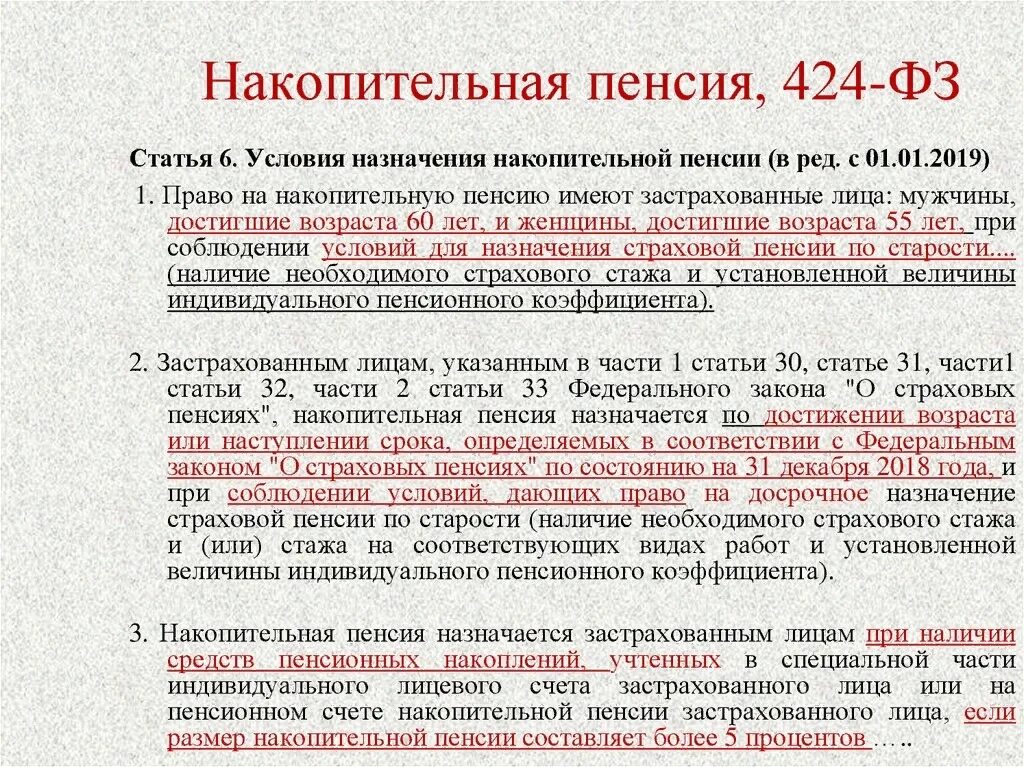 Накопительная пенсия, 424-ФЗ

Статья 6. Условия назначения накопительной пенсии (в ред. с 01.01.2019)

1. Право на накопительную пенсию имеют застрахованные лица: мужчины, достигшие возраста 60 лет, и женщины, достигшие возраста 55 лет, при соблюдении условий для назначения страховой пенсии по старости.... (наличие необходимого страхового стажа и установленной величины индивидуального пенсионного коэффициента).

2. Застрахованным лицам, указанным в части 1 статьи 30, статье 31, части1 статьи 32, части 2 статьи 33 Федерального закона "О страховых пенсиях", накопительная пенсия назначается по достижении возраста или наступлении срока, определяемых в соответствии с Федеральным законом "О страховых пенсиях" по состоянию на 31 декабря 2018 года, и при соблюдении условий, дающих право на досрочное назначение страховой пенсии по старости (наличие необходимого страхового стажа и (или) стажа на соответствующих видах работ и установленной величины индивидуального пенсионного коэффициента).

3. Накопительная пенсия назначается застрахованным лицам при наличии средств пенсионных накоплений, учтенных в специальной части индивидуального лицевого счета застрахованного лица или на пенсионном счете накопительной пенсии застрахованного лица, если размер накопительной пенсии составляет более 5 процентов … ..